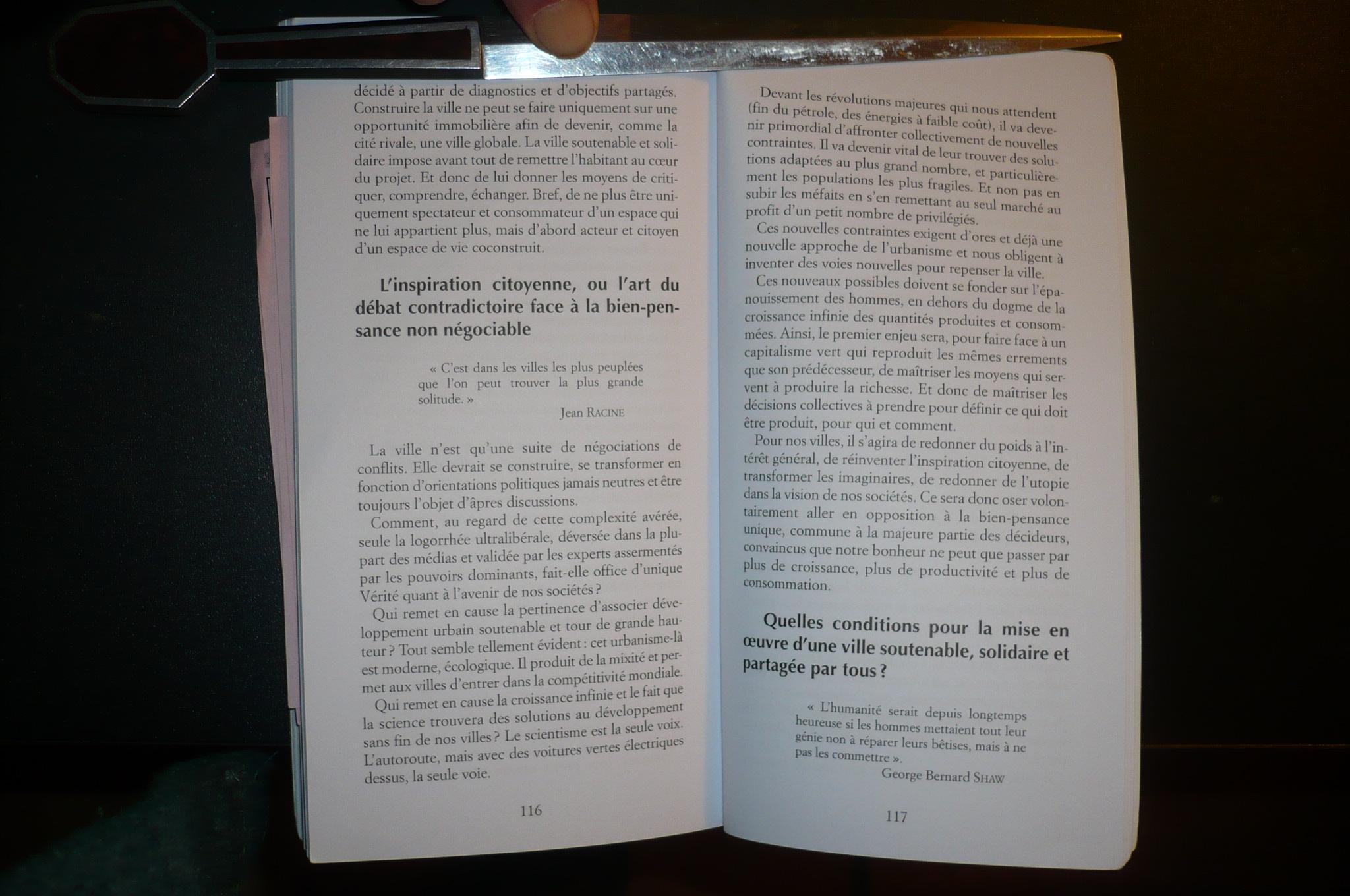 décidé à partir de diagnostics et d'objectifs partagés. Construire la ville ne peut se faire uniquement sur une opportunité immobilière afin de devenir, comme la cité rivale, une ville globale. La ville soutenable et solidaire impose avant tout de remettre l'habitant au cœur du projet. Et donc de lui donner les moyens de critiquer, comprendre, échanger. Bref, de ne plus être uniquement spectateur et consommateur d'un espace qui ne lui appartient plus, mais d'abord acteur et citoyen d'un espace de vie coconstruit.

L'inspiration citoyenne, ou l'art du débat contradictoire face à la bien-pensance non négociable

« C'est dans les villes les plus peuplées que l'on peut trouver la plus grande solitude. »
Jean RACINE

La ville n'est qu'une suite de négociations de conflits. Elle devrait se construire, se transformer en fonction d'orientations politiques jamais neutres et être toujours l'objet d'âpres discussions.

Comment, au regard de cette complexité avérée, seule la logorrhée ultralibérale, déversée dans la plupart des médias et validée par les experts assermentés par les pouvoirs dominants, fait-elle office d'unique Vérité quant à l'avenir de nos sociétés ?

Qui remet en cause la pertinence d'associer développement urbain soutenable et tour de grande hauteur ? Tout semble tellement évident : cet urbanisme-là est moderne, écologique. Il produit de la mixité et permet aux villes d'entrer dans la compétitivité mondiale.

Qui remet en cause la croissance infinie et le fait que la science trouvera des solutions au développement sans fin de nos villes ? Le scientisme est la seule voix. L'autoroute, mais avec des voitures vertes électriques dessus, la seule voie.

116

Devant les révolutions majeures qui nous attendent (fin du pétrole, des énergies à faible coût), il va devenir primordial d'affronter collectivement de nouvelles contraintes. Il va devenir vital de leur trouver des solutions adaptées au plus grand nombre, et particulièrement les populations les plus fragiles. Et non pas en subir les méfaits en s'en remettant au seul marché au profit d'un petit nombre de privilégiés.

Ces nouvelles contraintes exigent d'ores et déjà une nouvelle approche de l'urbanisme et nous obligent à inventer des voies nouvelles pour repenser la ville.

Ces nouveaux possibles doivent se fonder sur l'épanouissement des hommes, en dehors du dogme de la croissance infinie des quantités produites et consommées. Ainsi, le premier enjeu sera, pour faire face à un capitalisme vert qui reproduit les mêmes errements que son prédécesseur, de maîtriser les moyens qui servent à produire la richesse. Et donc de maîtriser les décisions collectives à prendre pour définir ce qui doit être produit, pour qui et comment.

Pour nos villes, il s'agira de redonner du poids à l'intérêt général, de réinventer l'inspiration citoyenne, de transformer les imaginaires, de redonner de l'utopie dans la vision de nos sociétés. Ce sera donc oser volontairement aller en opposition à la bien-pensance unique, commune à la majeure partie des décideurs, convaincus que notre bonheur ne peut que passer par plus de croissance, plus de productivité et plus de consommation.

Quelles conditions pour la mise en œuvre d'une ville soutenable, solidaire et partagée par tous ?

« L'humanité serait depuis longtemps heureuse si les hommes mettaient tout leur génie non à réparer leurs bêtises, mais à ne pas les commettre ».
George Bernard SHAW

117